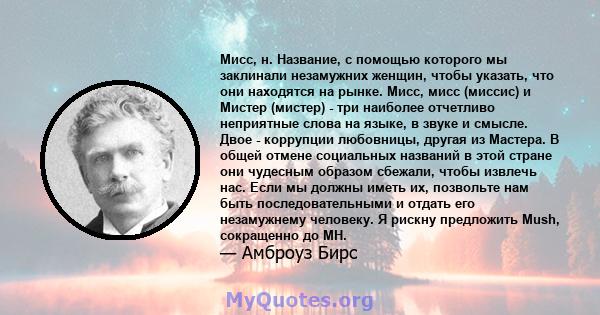 Мисс, н. Название, с помощью которого мы заклинали незамужних женщин, чтобы указать, что они находятся на рынке. Мисс, мисс (миссис) и Мистер (мистер) - три наиболее отчетливо неприятные слова на языке, в звуке и смысле. Двое - коррупции любовницы, другая из Мастера. В общей отмене социальных названий в этой стране они чудесным образом сбежали, чтобы извлечь нас. Если мы должны иметь их, позвольте нам быть последовательными и отдать его незамужнему человеку. Я рискну предложить Mush, сокращенно до MH.
— Амброуз Бирс

MyQuotes.org